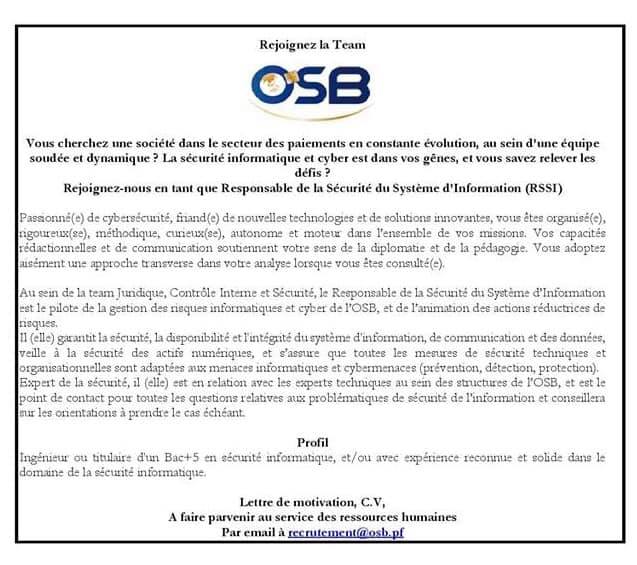 Rejoignez la Team

OSB

Vous cherchez une société dans le secteur des paiements en constante évolution, au sein d'une équipe soudée et dynamique ? La sécurité informatique et cyber est dans vos gênes, et vous savez relever les défis ?
Rejoignez-nous en tant que Responsable de la Sécurité du Système d'Information (RSSI)

Passionné(e) de cybersécurité, friand(e) de nouvelles technologies et de solutions innovantes, vous êtes organisé(e), rigoureux(se), méthodique, curieux(se), autonome et moteur dans l'ensemble de vos missions. Vos capacités rédactionnelles et de communication soutiennent votre sens de la diplomatie et de la pédagogie. Vous adoptez aisément une approche transverse dans votre analyse lorsque vous êtes consulté(e).

Au sein de la team Juridique, Contrôle Interne et Sécurité, le Responsable de la Sécurité du Système d'Information est le pilote de la gestion des risques informatiques et cyber de l'OSB, et de l'animation des actions réductrices de risques.
Il (elle) garantit la sécurité, la disponibilité et l'intégrité du système d'information, de communication et des données, veille à la sécurité des actifs numériques, et s'assure que toutes les mesures de sécurité techniques et organisationnelles sont adaptées aux menaces informatiques et cybermenaces (prévention, détection, protection).
Expert de la sécurité, il (elle) est en relation avec les experts techniques au sein des structures de l'OSB, et est le point de contact pour toutes les questions relatives aux problématiques de sécurité de l'information et conseillera sur les orientations à prendre le cas échéant.

Profil
Ingénieur ou titulaire d'un Bac+5 en sécurité informatique, et/ou avec expérience reconnue et solide dans le domaine de la sécurité informatique.

Lettre de motivation, C.V,
A faire parvenir au service des ressources humaines
Par email à recrutement@osb.pf